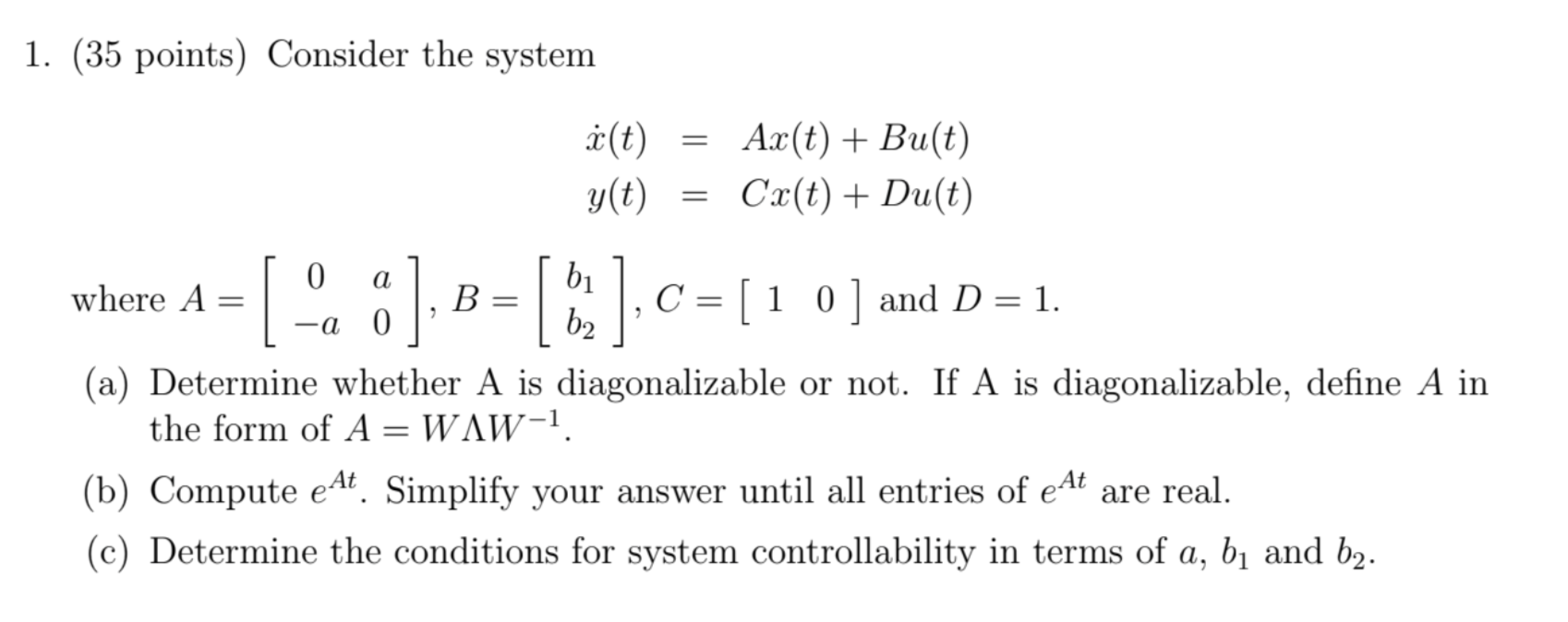 1. (35 points) Consider the system

$\dot{x}(t) = Ax(t) + Bu(t)$
$y(t) = Cx(t) + Du(t)$

where $A = \begin{bmatrix} 0 & a \\ -a & 0 \end{bmatrix}$, $B = \begin{bmatrix} b_1 \\ b_2 \end{bmatrix}$, $C = \begin{bmatrix} 1 & 0 \end{bmatrix}$ and $D = 1$.

(a) Determine whether A is diagonalizable or not. If A is diagonalizable, define $A$ in the form of $A = W\Lambda W^{-1}$.

(b) Compute $e^{At}$. Simplify your answer until all entries of $e^{At}$ are real.

(c) Determine the conditions for system controllability in terms of $a$, $b_1$ and $b_2$.